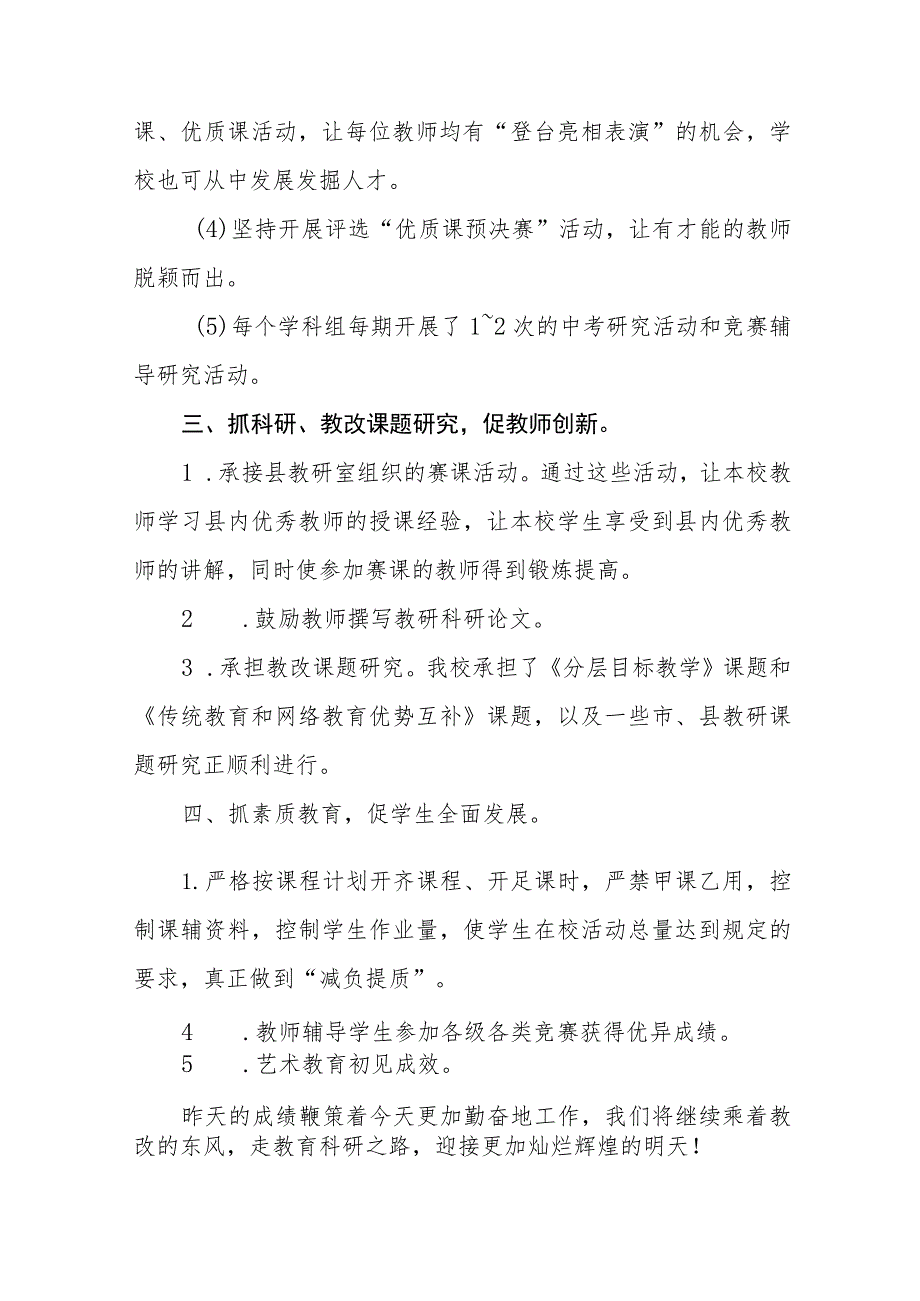 课、优质课活动，让每位教师均有“登台亮相表演”的机会，学校也可从中发展发掘人才。

(4)坚持开展评选“优质课预决赛”活动，让有才能的教师脱颖而出。

(5)每个学科组每期开展了1~2次的中考研究活动和竞赛辅导研究活动。

三、抓科研、教改课题研究，促教师创新。

1．承接县教研室组织的赛课活动。通过这些活动，让本校教师学习县内优秀教师的授课经验，让本校学生享受到县内优秀教师的讲解，同时使参加赛课的教师得到锻炼提高。

2　．鼓励教师撰写教研科研论文。

3．承担教改课题研究。我校承担了《分层目标教学》课题和《传统教育和网络教育优势互补》课题，以及一些市、县教研课题研究正顺利进行。

四、抓素质教育，促学生全面发展。

1.严格按课程计划开齐课程、开足课时，严禁甲课乙用，控制课辅资料，控制学生作业量，使学生在校活动总量达到规定的要求，真正做到“减负提质”。

4　．教师辅导学生参加各级各类竞赛获得优异成绩。
5　．艺术教育初见成效。

昨天的成绩鞭策着今天更加勤奋地工作，我们将继续乘着教改的东风，走教育科研之路，迎接更加灿烂辉煌的明天！